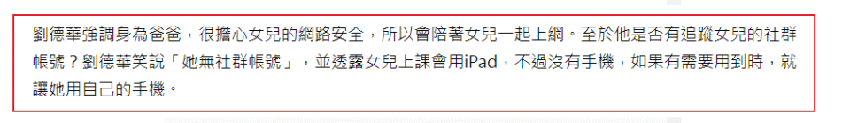 劉德華強調身為爸爸，很擔心女兒的網路安全，所以會陪著女兒一起上網。至於他是否有追蹤女兒的社群帳號？劉德華笑說「她無社群帳號」，並透露女兒上課會用iPad，不過沒有手機，如果有需要用到時，就讓她用自己的手機。